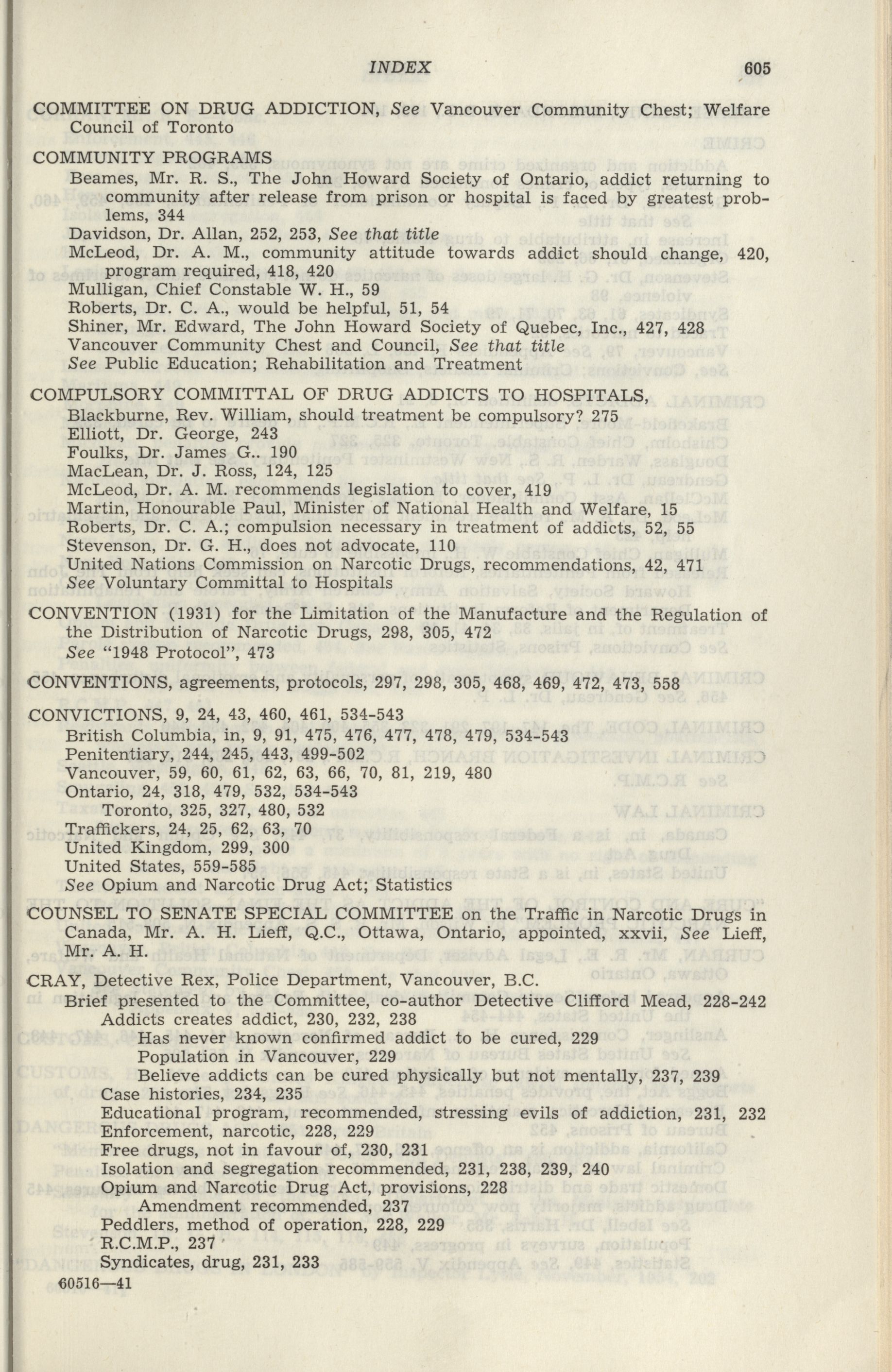 INDEX 605

COMMITTEE ON DRUG ADDICTION, See Vancouver Community Chest; Welfare Council of Toronto

COMMUNITY PROGRAMS
Beames, Mr. R. S., The John Howard Society of Ontario, addict returning to community after release from prison or hospital is faced by greatest problems, 344
Davidson, Dr. Allan, 252, 253, See that title
McLeod, Dr. A. M., community attitude towards addict should change, 420, program required, 418, 420
Mulligan, Chief Constable W. H., 59
Roberts, Dr. C. A., would be helpful, 51, 54
Shiner, Mr. Edward, The John Howard Society of Quebec, Inc., 427, 428
Vancouver Community Chest and Council, See that title
See Public Education; Rehabilitation and Treatment

COMPULSORY COMMITTAL OF DRUG ADDICTS TO HOSPITALS,
Blackburne, Rev. William, should treatment be compulsory? 275
Elliott, Dr. George, 243
Foulks, Dr. James G.. 190
MacLean, Dr. J. Ross, 124, 125
McLeod, Dr. A. M. recommends legislation to cover, 419
Martin, Honourable Paul, Minister of National Health and Welfare, 15
Roberts, Dr. C. A.; compulsion necessary in treatment of addicts, 52, 55
Stevenson, Dr. G. H., does not advocate, 110
United Nations Commission on Narcotic Drugs, recommendations, 42, 471
See Voluntary Committal to Hospitals

CONVENTION (1931) for the Limitation of the Manufacture and the Regulation of the Distribution of Narcotic Drugs, 298, 305, 472
See "1948 Protocol", 473

CONVENTIONS, agreements, protocols, 297, 298, 305, 468, 469, 472, 473, 558

CONVICTIONS, 9, 24, 43, 460, 461, 534-543
British Columbia, in, 9, 91, 475, 476, 477, 478, 479, 534-543
Penitentiary, 244, 245, 443, 499-502
Vancouver, 59, 60, 61, 62, 63, 66, 70, 81, 219, 480
Ontario, 24, 318, 479, 532, 534-543
Toronto, 325, 327, 480, 532
Traffickers, 24, 25, 62, 63, 70
United Kingdom, 299, 300
United States, 559-585
See Opium and Narcotic Drug Act; Statistics

COUNSEL TO SENATE SPECIAL COMMITTEE on the Traffic in Narcotic Drugs in Canada, Mr. A. H. Lieff, Q.C., Ottawa, Ontario, appointed, xxvii, See Lieff, Mr. A. H.

CRAY, Detective Rex, Police Department, Vancouver, B.C.
Brief presented to the Committee, co-author Detective Clifford Mead, 228-242
Addicts creates addict, 230, 232, 238
Has never known confirmed addict to be cured, 229
Population in Vancouver, 229
Believe addicts can be cured physically but not mentally, 237, 239
Case histories, 234, 235
Educational program, recommended, stressing evils of addiction, 231, 232
Enforcement, narcotic, 228, 229
Free drugs, not in favour of, 230, 231
Isolation and segregation recommended, 231, 238, 239, 240
Opium and Narcotic Drug Act, provisions, 228
Amendment recommended, 237
Peddlers, method of operation, 228, 229
R.C.M.P., 237
Syndicates, drug, 231, 233

60516—41